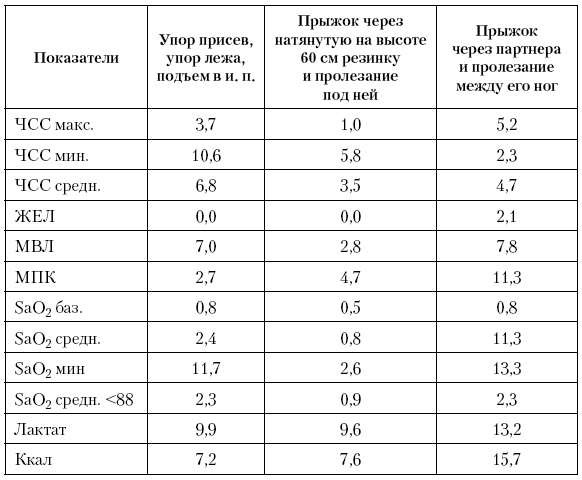 | Показатели | Упор присев, упор лежа, подъем в и. п. | Прыжок через натянутую на высоте 60 см резинку и пролезание под ней | Прыжок через партнера и пролезание между его ног |
|---|---|---|---|
| ЧСС макс. | 3,7 | 1,0 | 5,2 |
| ЧСС мин. | 10,6 | 5,8 | 2,3 |
| ЧСС средн. | 6,8 | 3,5 | 4,7 |
| ЖЕЛ | 0,0 | 0,0 | 2,1 |
| МВЛ | 7,0 | 2,8 | 7,8 |
| МПК | 2,7 | 4,7 | 11,3 |
| $SaO_2$ баз. | 0,8 | 0,5 | 0,8 |
| $SaO_2$ средн. | 2,4 | 0,8 | 11,3 |
| $SaO_2$ мин | 11,7 | 2,6 | 13,3 |
| $SaO_2$ средн. <88 | 2,3 | 0,9 | 2,3 |
| Лактат | 9,9 | 9,6 | 13,2 |
| Ккал | 7,2 | 7,6 | 15,7 |